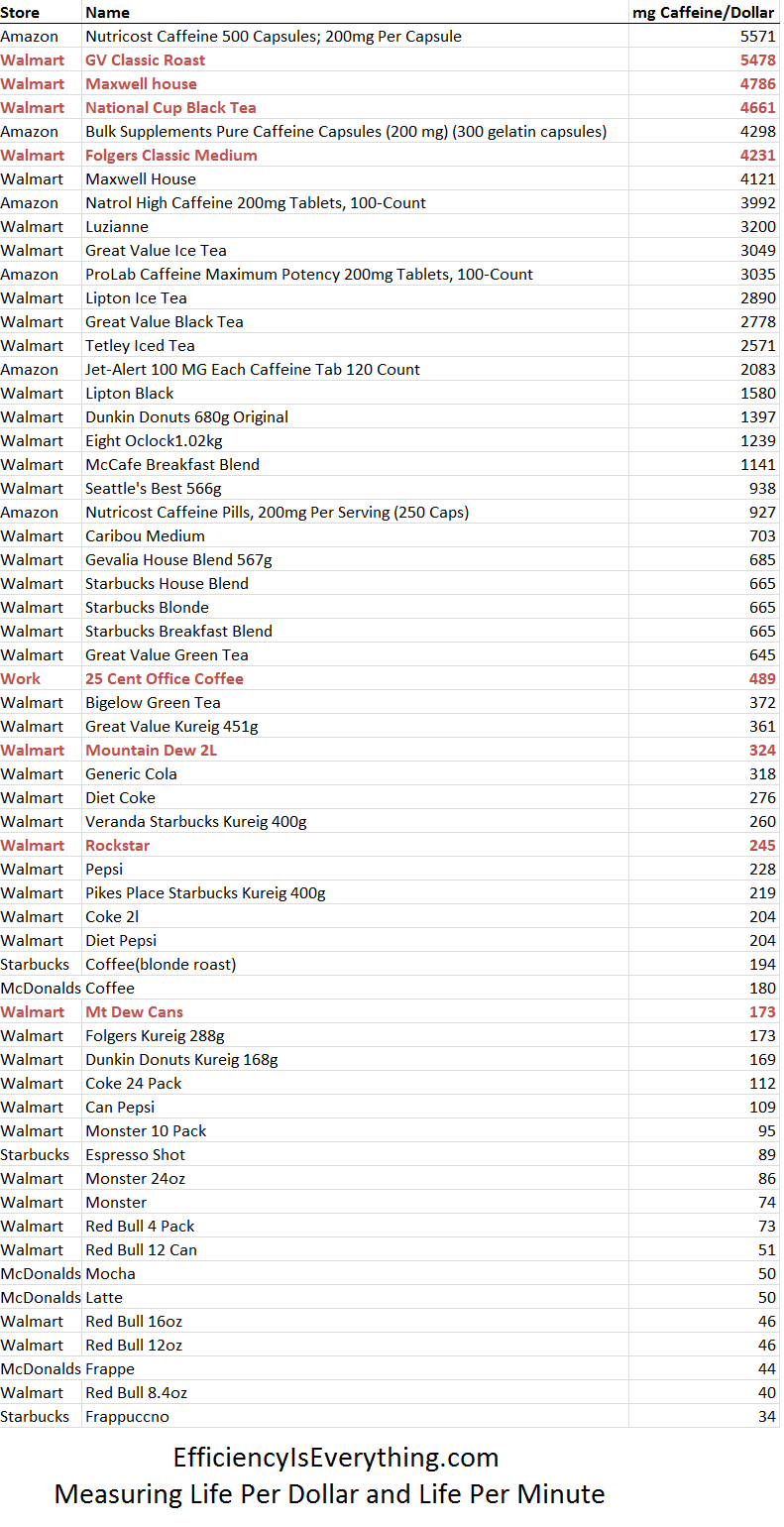 | Store | Name | mg Caffeine/Dollar |
|---|---|---|
| Amazon | Nutricost Caffeine 500 Capsules; 200mg Per Capsule | 5571 |
| Walmart | GV Classic Roast | 5478 |
| Walmart | Maxwell house | 4786 |
| Walmart | National Cup Black Tea | 4661 |
| Amazon | Bulk Supplements Pure Caffeine Capsules (200 mg) (300 gelatin capsules) | 4298 |
| Walmart | Folgers Classic Medium | 4231 |
| Walmart | Maxwell House | 4121 |
| Amazon | Natrol High Caffeine 200mg Tablets, 100-Count | 3992 |
| Walmart | Luzianne | 3200 |
| Walmart | Great Value Ice Tea | 3049 |
| Amazon | ProLab Caffeine Maximum Potency 200mg Tablets, 100-Count | 3035 |
| Walmart | Lipton Ice Tea | 2890 |
| Walmart | Great Value Black Tea | 2778 |
| Walmart | Tetley Iced Tea | 2571 |
| Amazon | Jet-Alert 100 MG Each Caffeine Tab 120 Count | 2083 |
| Walmart | Lipton Black | 1580 |
| Walmart | Dunkin Donuts 680g Original | 1397 |
| Walmart | Eight Oclock1.02kg | 1239 |
| Walmart | McCafe Breakfast Blend | 1141 |
| Walmart | Seattle's Best 566g | 938 |
| Amazon | Nutricost Caffeine Pills, 200mg Per Serving (250 Caps) | 927 |
| Walmart | Caribou Medium | 703 |
| Walmart | Gevalia House Blend 567g | 685 |
| Walmart | Starbucks House Blend | 665 |
| Walmart | Starbucks Blonde | 665 |
| Walmart | Starbucks Breakfast Blend | 665 |
| Walmart | Great Value Green Tea | 645 |
| Work | 25 Cent Office Coffee | 489 |
| Walmart | Bigelow Green Tea | 372 |
| Walmart | Great Value Kureig 451g | 361 |
| Walmart | Mountain Dew 2L | 324 |
| Walmart | Generic Cola | 318 |
| Walmart | Diet Coke | 276 |
| Walmart | Veranda Starbucks Kureig 400g | 260 |
| Walmart | Rockstar | 245 |
| Walmart | Pepsi | 228 |
| Walmart | Pikes Place Starbucks Kureig 400g | 219 |
| Walmart | Coke 2l | 204 |
| Walmart | Diet Pepsi | 204 |
| Starbucks | Coffee(blonde roast) | 194 |
| McDonalds | Coffee | 180 |
| Walmart | Mt Dew Cans | 173 |
| Walmart | Folgers Kureig 288g | 173 |
| Walmart | Dunkin Donuts Kureig 168g | 169 |
| Walmart | Coke 24 Pack | 112 |
| Walmart | Can Pepsi | 109 |
| Walmart | Monster 10 Pack | 95 |
| Starbucks | Espresso Shot | 89 |
| Walmart | Monster 24oz | 86 |
| Walmart | Monster | 74 |
| Walmart | Red Bull 4 Pack | 73 |
| Walmart | Red Bull 12 Can | 51 |
| McDonalds | Mocha | 50 |
| McDonalds | Latte | 50 |
| Walmart | Red Bull 16oz | 46 |
| Walmart | Red Bull 12oz | 46 |
| McDonalds | Frappe | 44 |
| Walmart | Red Bull 8.4oz | 40 |
| Starbucks | Frappuccno | 34 |

EfficiencyIsEverything.com
Measuring Life Per Dollar and Life Per Minute